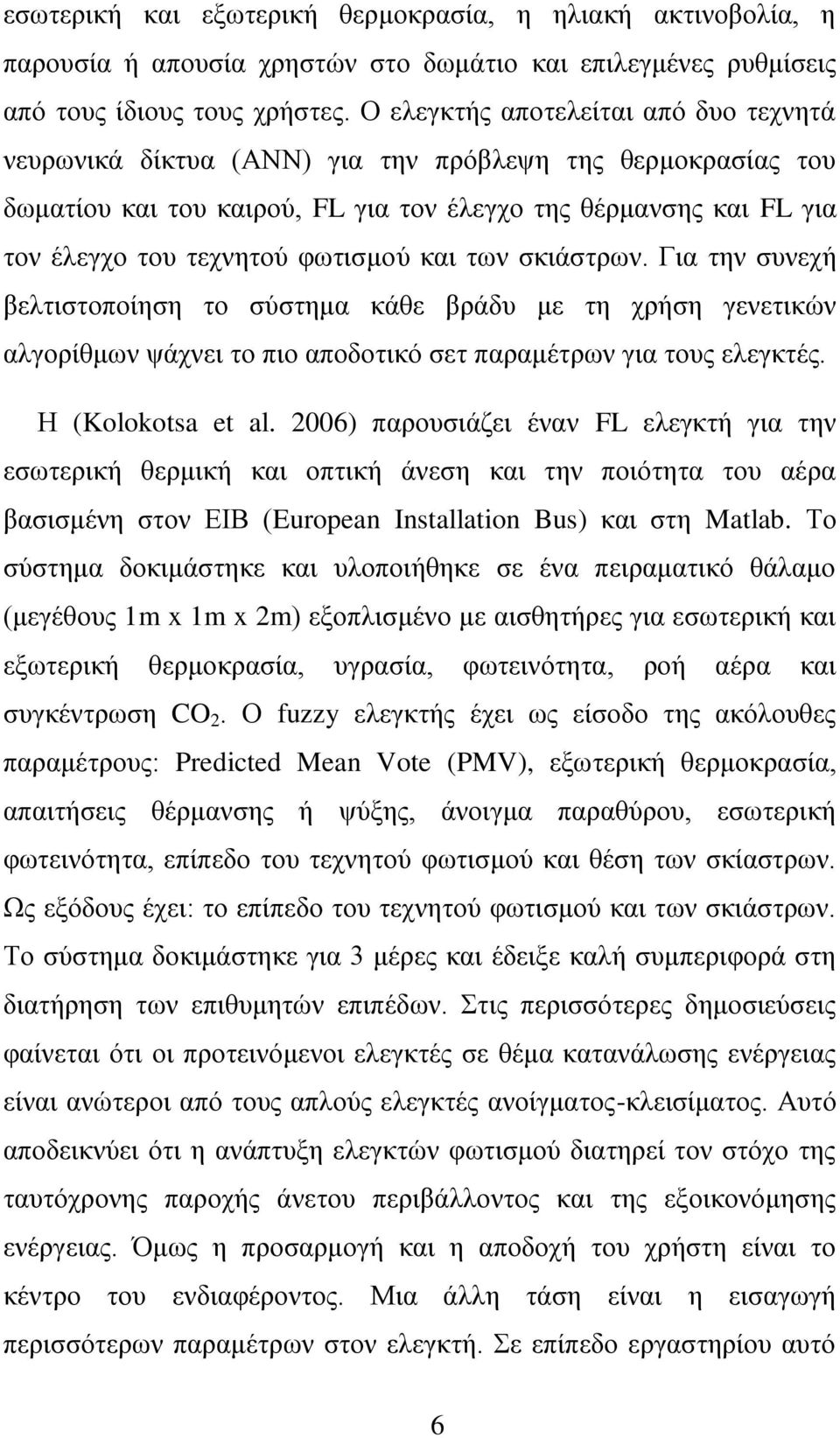 εσωτερική και εξωτερική θερμοκρασία, η ηλιακή ακτινοβολία, η παρουσία ή απουσία χρηστών στο δωμάτιο και επιλεγμένες ρυθμίσεις από τους ίδιους τους χρήστες. Ο ελεγκτής αποτελείται από δυο τεχνητά νευρωνικά δίκτυα (ANN) για την πρόβλεψη της θερμοκρασίας του δωματίου και του καιρού, FL για τον έλεγχο της θέρμανσης και FL για τον έλεγχο του τεχνητού φωτισμού και των σκιάστρων. Για την συνεχή βελτιστοποίηση το σύστημα κάθε βράδυ με τη χρήση γενετικών αλγορίθμων ψάχνει το πιο αποδοτικό σετ παραμέτρων για τους ελεγκτές.

Η (Kolokotsa et al. 2006) παρουσιάζει έναν FL ελεγκτή για την εσωτερική θερμική και οπτική άνεση και την ποιότητα του αέρα βασισμένη στον EIB (European Installation Bus) και στη Matlab. Το σύστημα δοκιμάστηκε και υλοποιήθηκε σε ένα πειραματικό θάλαμο (μεγέθους 1m x 1m x 2m) εξοπλισμένο με αισθητήρες για εσωτερική και εξωτερική θερμοκρασία, υγρασία, φωτεινότητα, ροή αέρα και συγκέντρωση $CO_2$. Ο fuzzy ελεγκτής έχει ως είσοδο της ακόλουθες παραμέτρους: Predicted Mean Vote (PMV), εξωτερική θερμοκρασία, απαιτήσεις θέρμανσης ή ψύξης, άνοιγμα παραθύρου, εσωτερική φωτεινότητα, επίπεδο του τεχνητού φωτισμού και θέση των σκίαστρων. Ως εξόδους έχει: το επίπεδο του τεχνητού φωτισμού και των σκιάστρων. Το σύστημα δοκιμάστηκε για 3 μέρες και έδειξε καλή συμπεριφορά στη διατήρηση των επιθυμητών επιπέδων. Στις περισσότερες δημοσιεύσεις φαίνεται ότι οι προτεινόμενοι ελεγκτές σε θέμα κατανάλωσης ενέργειας είναι ανώτεροι από τους απλούς ελεγκτές ανοίγματος-κλεισίματος. Αυτό αποδεικνύει ότι η ανάπτυξη ελεγκτών φωτισμού διατηρεί τον στόχο της ταυτόχρονης παροχής άνετου περιβάλλοντος και της εξοικονόμησης ενέργειας. Όμως η προσαρμογή και η αποδοχή του χρήστη είναι το κέντρο του ενδιαφέροντος. Μια άλλη τάση είναι η εισαγωγή περισσότερων παραμέτρων στον ελεγκτή. Σε επίπεδο εργαστηρίου αυτό

6